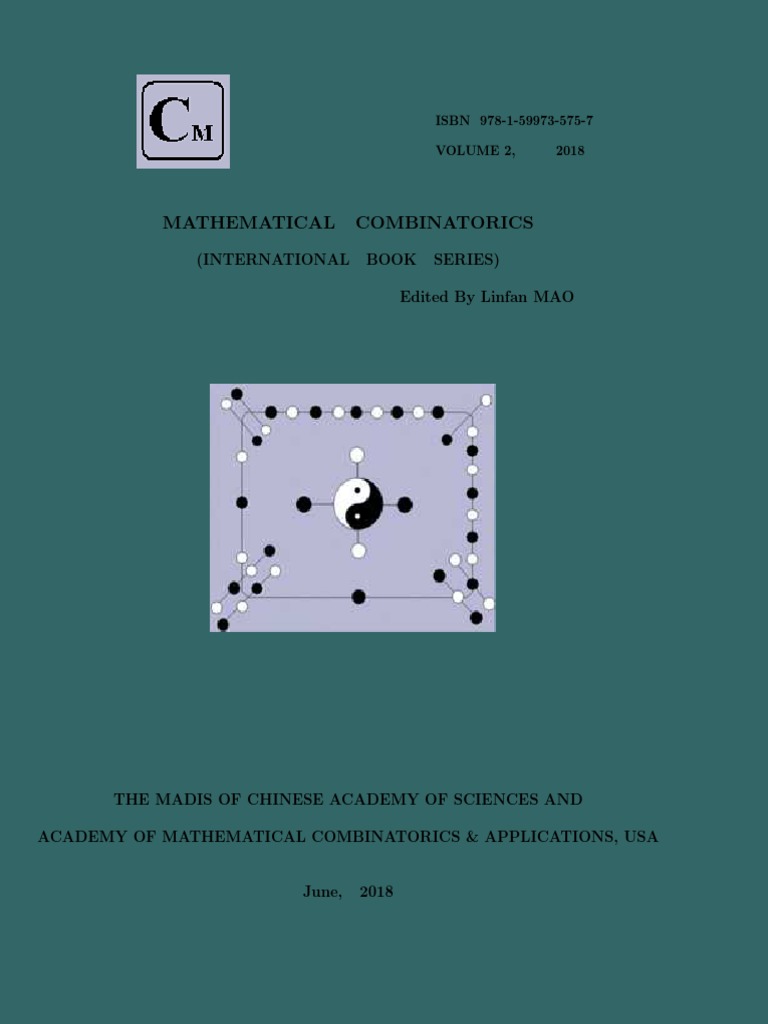 CM

ISBN 978-1-59973-575-7

VOLUME 2, 2018

MATHEMATICAL COMBINATORICS

(INTERNATIONAL BOOK SERIES)

Edited By Linfan MAO

THE MADIS OF CHINESE ACADEMY OF SCIENCES AND

ACADEMY OF MATHEMATICAL COMBINATORICS & APPLICATIONS, USA

June, 2018